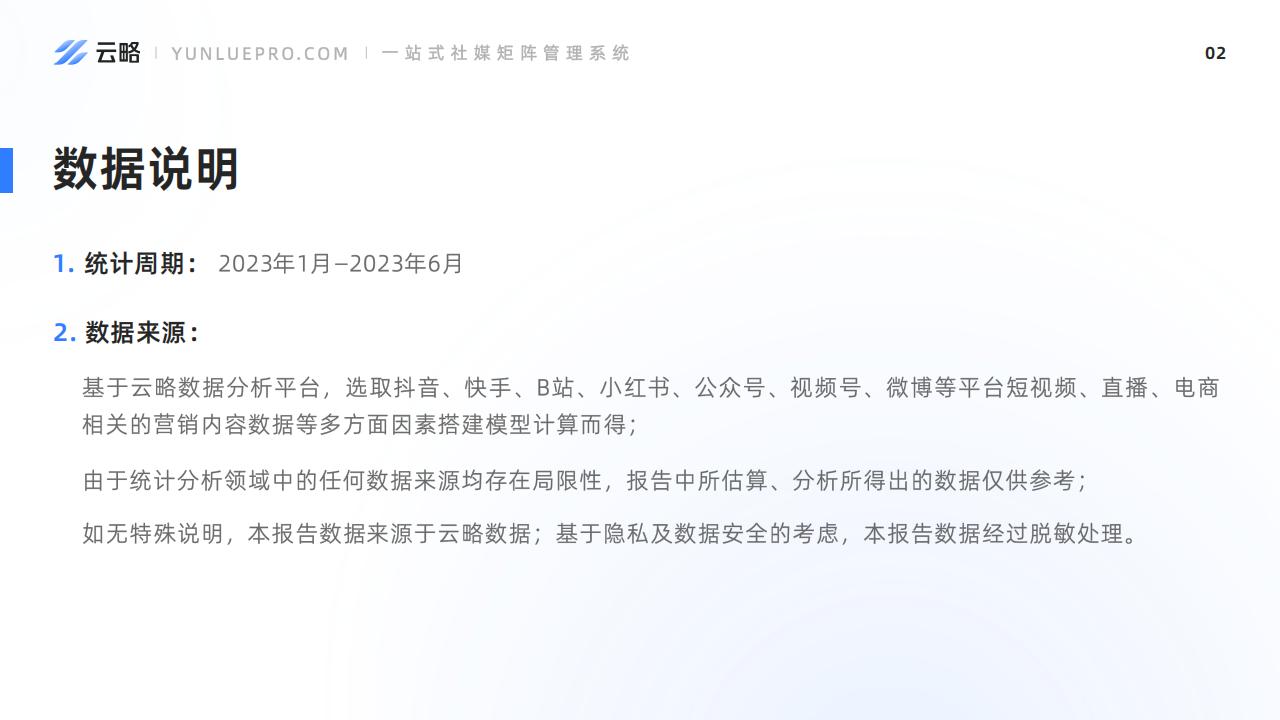 云略 | YUNLUEPRO.COM | 一站式社媒矩阵管理系统

02

数据说明

1. 统计周期： 2023年1月–2023年6月

2. 数据来源：

基于云略数据分析平台，选取抖音、快手、B站、小红书、公众号、视频号、微博等平台短视频、直播、电商相关的营销内容数据等多方面因素搭建模型计算而得；

由于统计分析领域中的任何数据来源均存在局限性，报告中所估算、分析所得出的数据仅供参考；

如无特殊说明，本报告数据来源于云略数据；基于隐私及数据安全的考虑，本报告数据经过脱敏处理。